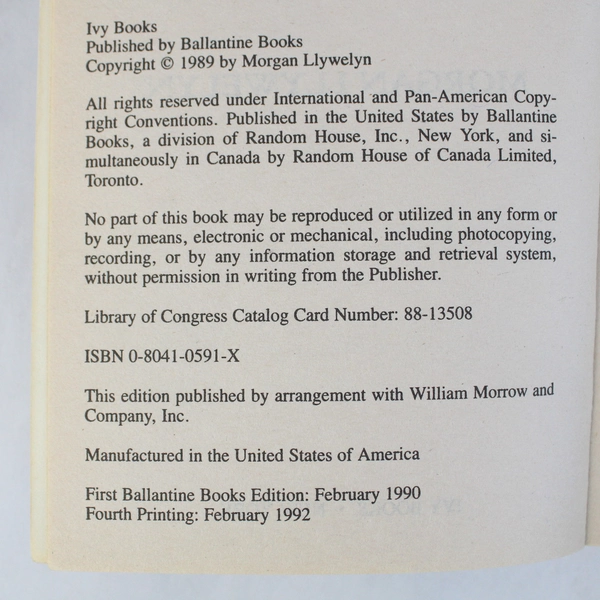 Ivy Books
Published by Ballantine Books
Copyright © 1989 by Morgan Llywelyn

All rights reserved under International and Pan-American Copyright Conventions. Published in the United States by Ballantine Books, a division of Random House, Inc., New York, and simultaneously in Canada by Random House of Canada Limited, Toronto.

No part of this book may be reproduced or utilized in any form or by any means, electronic or mechanical, including photocopying, recording, or by any information storage and retrieval system, without permission in writing from the Publisher.

Library of Congress Catalog Card Number: 88-13508

ISBN 0-8041-0591-X

This edition published by arrangement with William Morrow and Company, Inc.

Manufactured in the United States of America

First Ballantine Books Edition: February 1990
Fourth Printing: February 1992